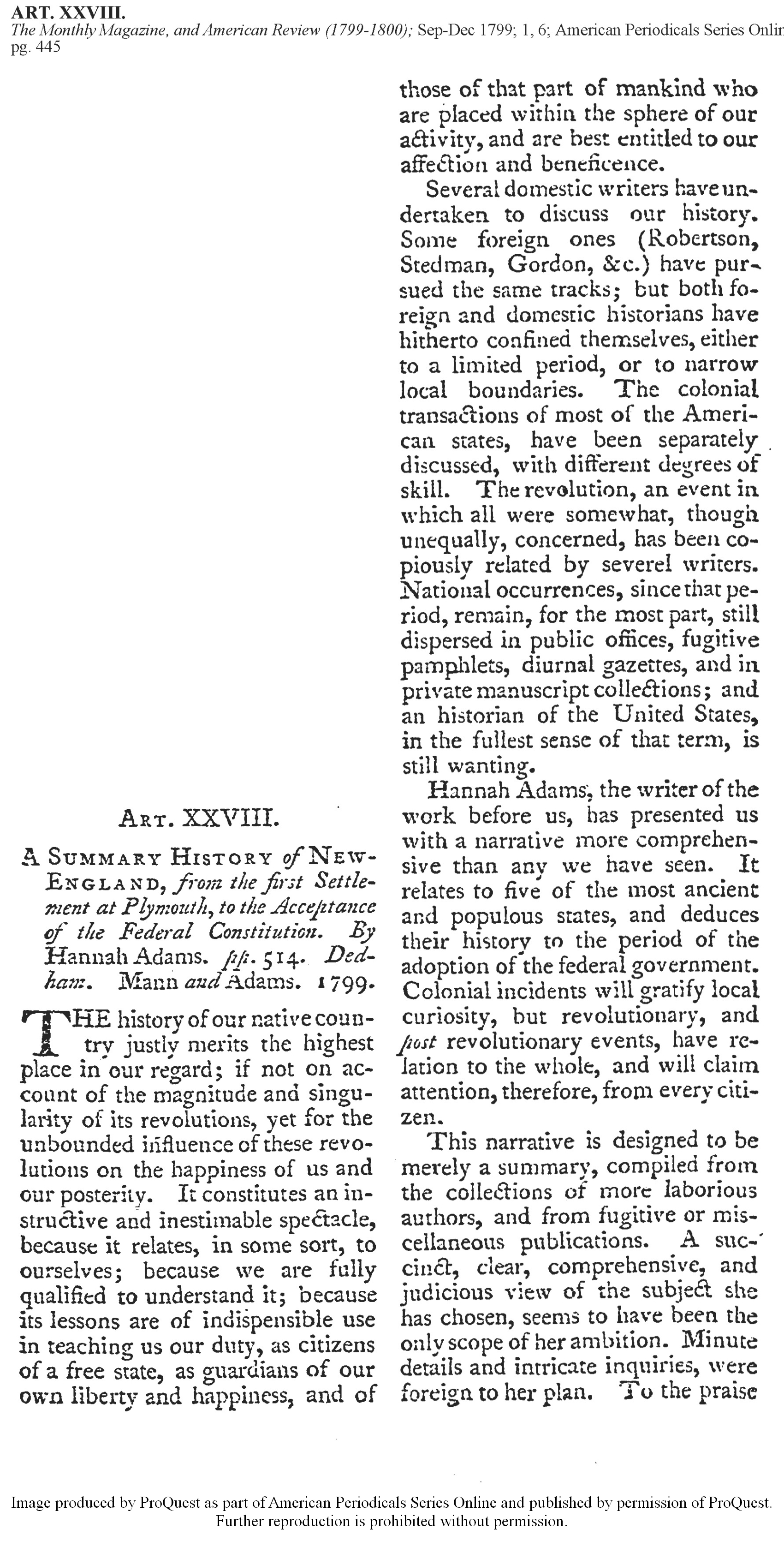 ART. XXVIII.
The Monthly Magazine, and American Review (1799-1800); Sep-Dec 1799; 1, 6; American Periodicals Series Onlin
pg. 445

ART. XXVIII.

A SUMMARY HISTORY of NEW-ENGLAND, from the first Settlement at Plymouth, to the Acceptance of the Federal Constitution. By Hannah Adams. pp. 514. Dedham. Mann and Adams. 1799.

THE history of our native country justly merits the highest place in our regard; if not on account of the magnitude and singularity of its revolutions, yet for the unbounded influence of these revolutions on the happiness of us and our posterity. It constitutes an instructive and inestimable spectacle, because it relates, in some sort, to ourselves; because we are fully qualified to understand it; because its lessons are of indispensible use in teaching us our duty, as citizens of a free state, as guardians of our own liberty and happiness, and of those of that part of mankind who are placed within the sphere of our activity, and are best entitled to our affection and beneficence.

Several domestic writers have undertaken to discuss our history. Some foreign ones (Robertson, Stedman, Gordon, &c.) have pursued the same tracks; but both foreign and domestic historians have hitherto confined themselves, either to a limited period, or to narrow local boundaries. The colonial transactions of most of the American states, have been separately discussed, with different degrees of skill. The revolution, an event in which all were somewhat, though unequally, concerned, has been copiously related by severel writers. National occurrences, since that period, remain, for the most part, still dispersed in public offices, fugitive pamphlets, diurnal gazettes, and in private manuscript collections; and an historian of the United States, in the fullest sense of that term, is still wanting.

Hannah Adams, the writer of the work before us, has presented us with a narrative more comprehensive than any we have seen. It relates to five of the most ancient and populous states, and deduces their history to the period of the adoption of the federal government. Colonial incidents will gratify local curiosity, but revolutionary, and post revolutionary events, have relation to the whole, and will claim attention, therefore, from every citizen.

This narrative is designed to be merely a summary, compiled from the collections of more laborious authors, and from fugitive or miscellaneous publications. A succinct, clear, comprehensive, and judicious view of the subject she has chosen, seems to have been the only scope of her ambition. Minute details and intricate inquiries, were foreign to her plan. To the praise

Image produced by ProQuest as part of American Periodicals Series Online and published by permission of ProQuest. Further reproduction is prohibited without permission.